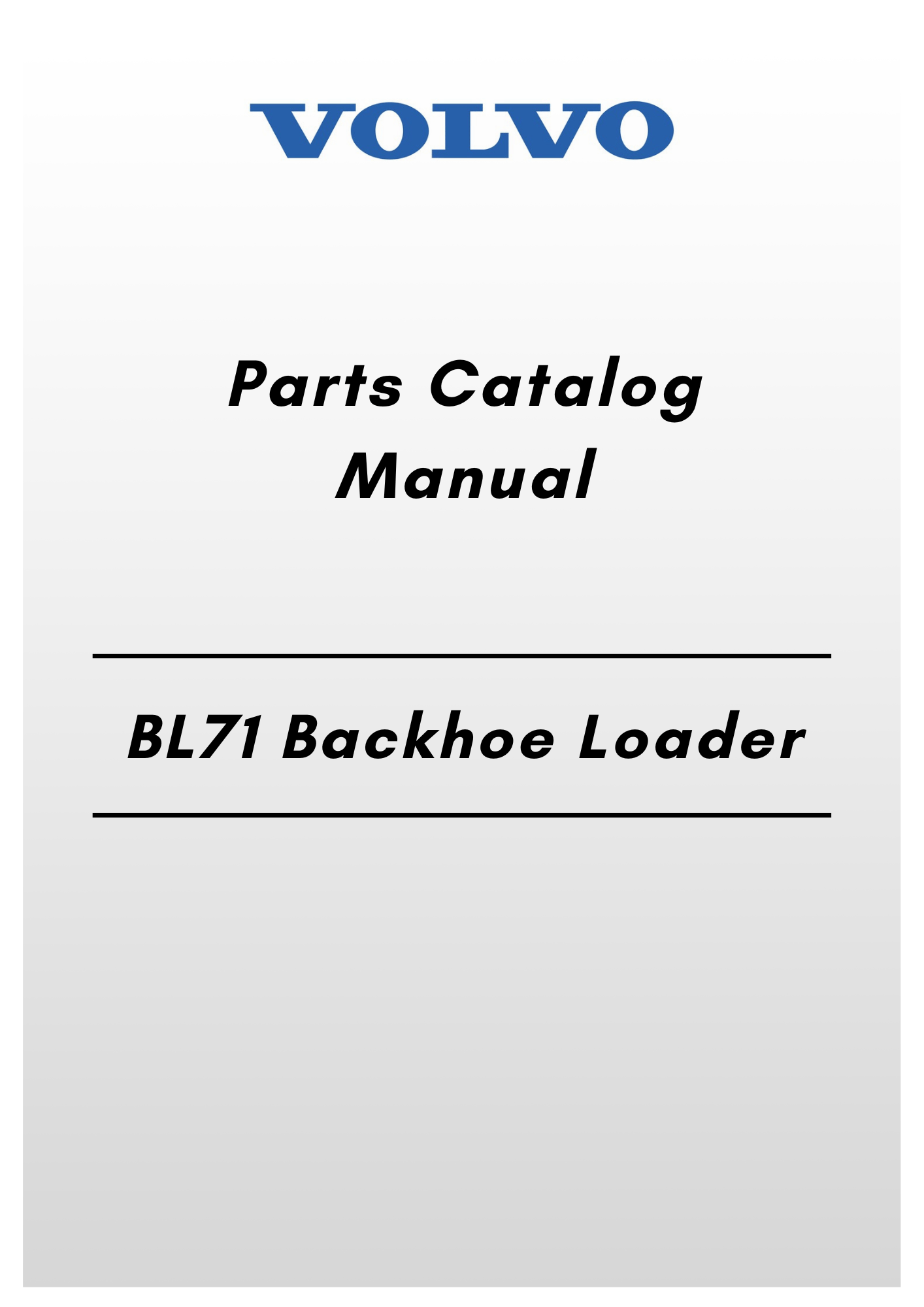 VOLVO

Parts Catalog
Manual

BL71 Backhoe Loader